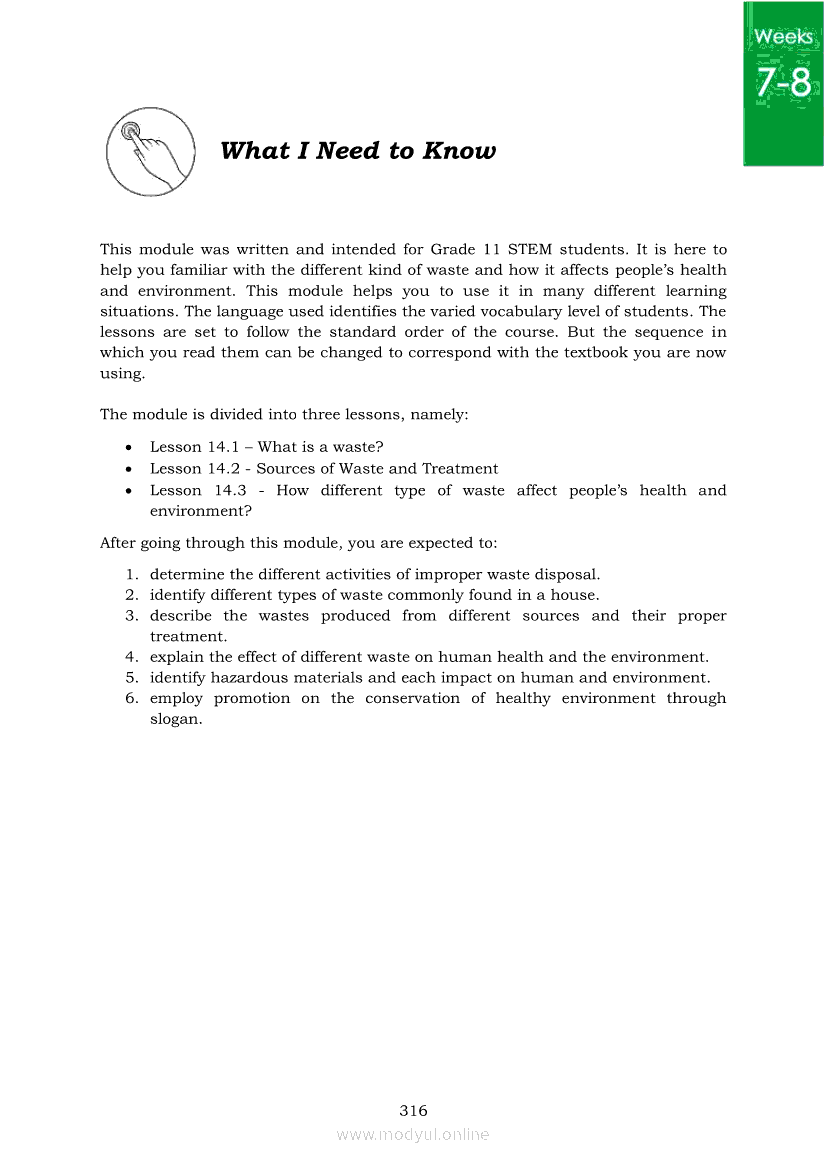 Weeks
7-8

What I Need to Know

This module was written and intended for Grade 11 STEM students. It is here to help you familiar with the different kind of waste and how it affects people's health and environment. This module helps you to use it in many different learning situations. The language used identifies the varied vocabulary level of students. The lessons are set to follow the standard order of the course. But the sequence in which you read them can be changed to correspond with the textbook you are now using.

The module is divided into three lessons, namely:

• Lesson 14.1 – What is a waste?
• Lesson 14.2 - Sources of Waste and Treatment
• Lesson 14.3 - How different type of waste affect people's health and environment?

After going through this module, you are expected to:

1. determine the different activities of improper waste disposal.
2. identify different types of waste commonly found in a house.
3. describe the wastes produced from different sources and their proper treatment.
4. explain the effect of different waste on human health and the environment.
5. identify hazardous materials and each impact on human and environment.
6. employ promotion on the conservation of healthy environment through slogan.

316
www.modyul.online